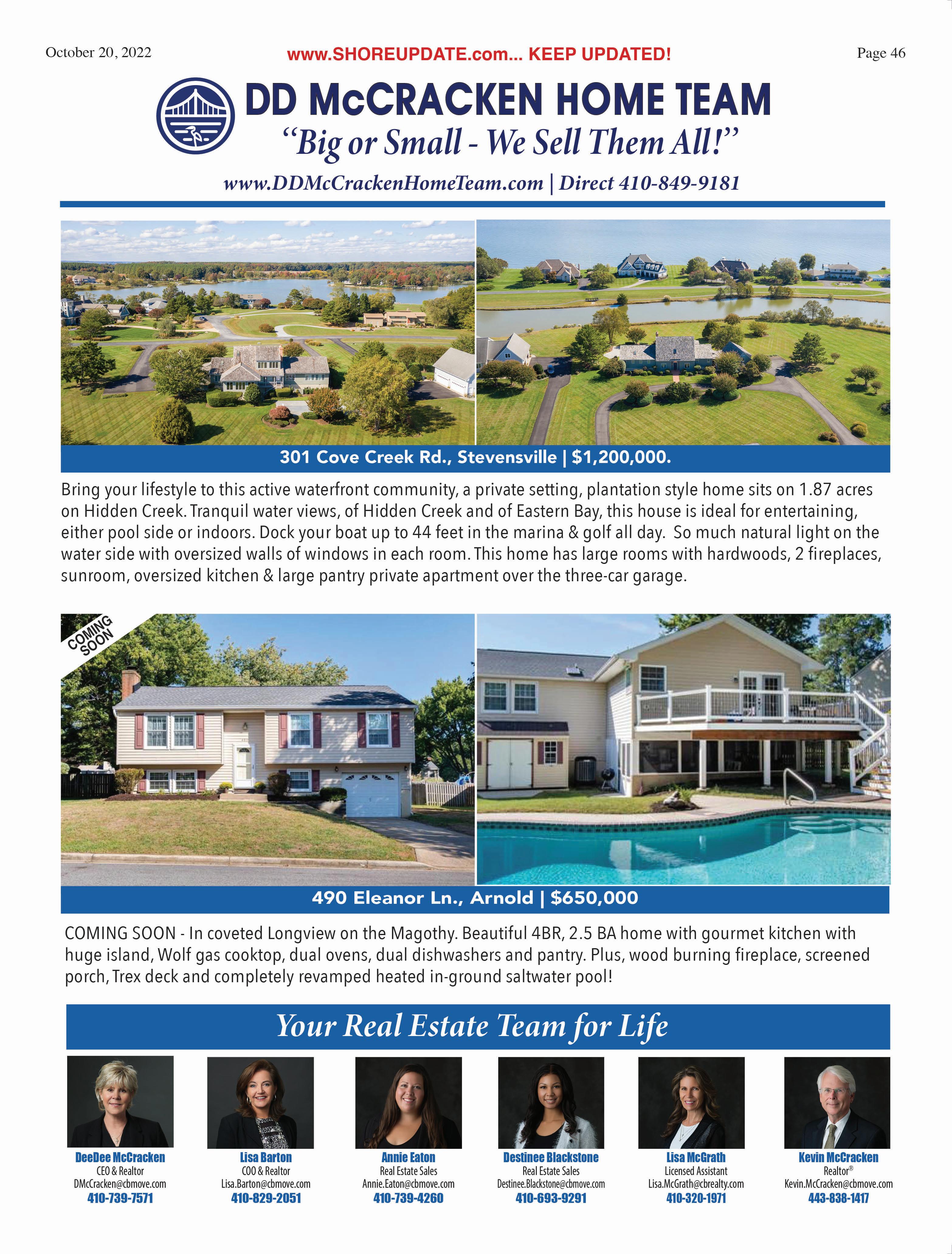 October 20, 2022

www.SHOREUPDATE.com... KEEP UPDATED!

Page 46

DD McCRACKEN HOME TEAM

"Big or Small - We Sell Them All!"

www.DDMcCrackenHomeTeam.com | Direct 410-849-9181

301 Cove Creek Rd., Stevensville | $1,200,000.

Bring your lifestyle to this active waterfront community, a private setting, plantation style home sits on 1.87 acres on Hidden Creek. Tranquil water views, of Hidden Creek and of Eastern Bay, this house is ideal for entertaining, either pool side or indoors. Dock your boat up to 44 feet in the marina & golf all day. So much natural light on the water side with oversized walls of windows in each room. This home has large rooms with hardwoods, 2 fireplaces, sunroom, oversized kitchen & large pantry private apartment over the three-car garage.

COMING SOON

490 Eleanor Ln., Arnold | $650,000

COMING SOON - In coveted Longview on the Magothy. Beautiful 4BR, 2.5 BA home with gourmet kitchen with huge island, Wolf gas cooktop, dual ovens, dual dishwashers and pantry. Plus, wood burning fireplace, screened porch, Trex deck and completely revamped heated in-ground saltwater pool!

Your Real Estate Team for Life

DeeDee McCracken
CEO & Realtor
DMcCracken@cbmove.com
410-739-7571

Lisa Barton
COO & Realtor
Lisa.Barton@cbmove.com
410-829-2051

Annie Eaton
Real Estate Sales
Annie.Eaton@cbmove.com
410-739-4260

Destinee Blackstone
Real Estate Sales
Destinee.Blackstone@cbmove.com
410-693-9291

Lisa McGrath
Licensed Assistant
Lisa.McGrath@cbrealty.com
410-320-1971

Kevin McCracken
Realtor®
Kevin.McCracken@cbmove.com
443-838-1417